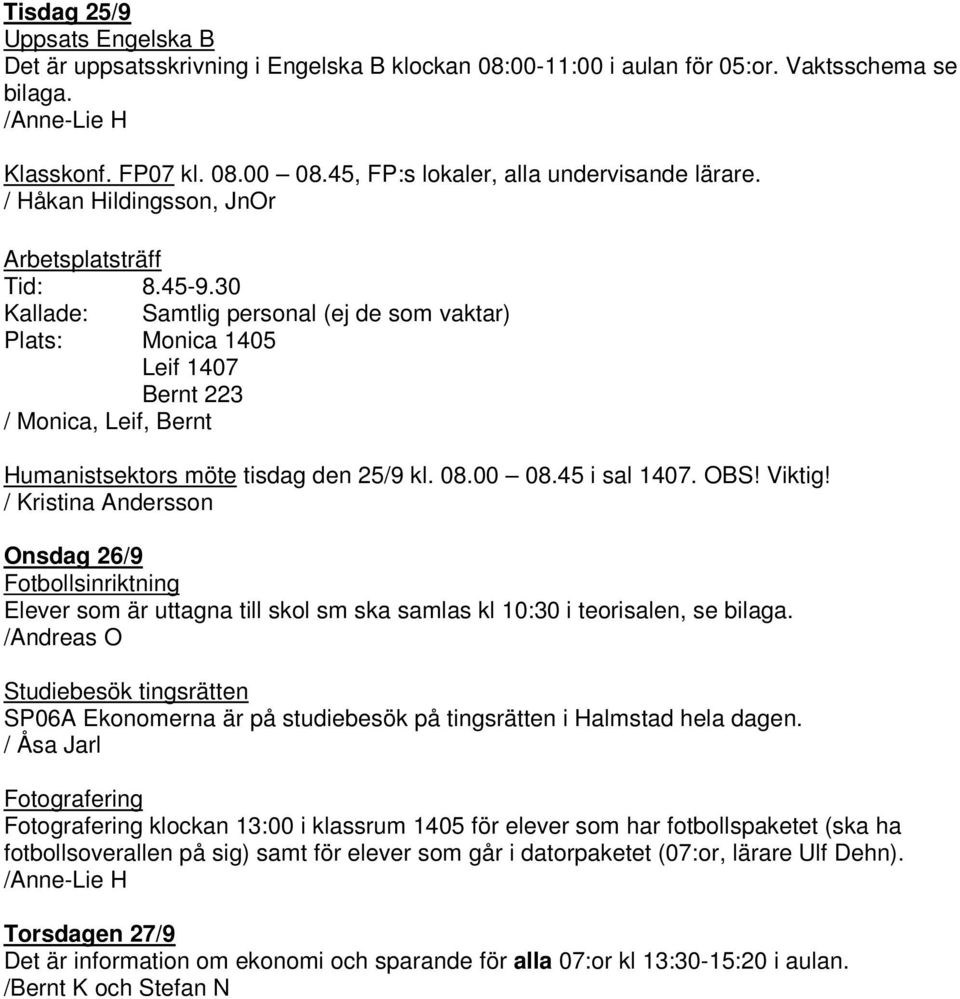 Tisdag 25/9
Uppsats Engelska B
Det är uppsatsskrivning i Engelska B klockan 08:00-11:00 i aulan för 05:or. Vaktsschema se bilaga.
/Anne-Lie H

Klasskonf. FP07 kl. 08.00 – 08.45, FP:s lokaler, alla undervisande lärare.
/ Håkan Hildingsson, JnOr

Arbetsplatsträff
Tid: 8.45-9.30
Kallade: Samtlig personal (ej de som vaktar)
Plats: Monica 1405
Leif 1407
Bernt 223
/ Monica, Leif, Bernt

Humanistsektors möte tisdag den 25/9 kl. 08.00 – 08.45 i sal 1407. OBS! Viktig!
/ Kristina Andersson

Onsdag 26/9
Fotbollsinriktning
Elever som är uttagna till skol sm ska samlas kl 10:30 i teorisalen, se bilaga.
/Andreas O

Studiebesök tingsrätten
SP06A Ekonomerna är på studiebesök på tingsrätten i Halmstad hela dagen.
/ Åsa Jarl

Fotografering
Fotografering klockan 13:00 i klassrum 1405 för elever som har fotbollspaketet (ska ha fotbollsoverallen på sig) samt för elever som går i datorpaketet (07:or, lärare Ulf Dehn).
/Anne-Lie H

Torsdagen 27/9
Det är information om ekonomi och sparande för alla 07:or kl 13:30-15:20 i aulan.
/Bernt K och Stefan N